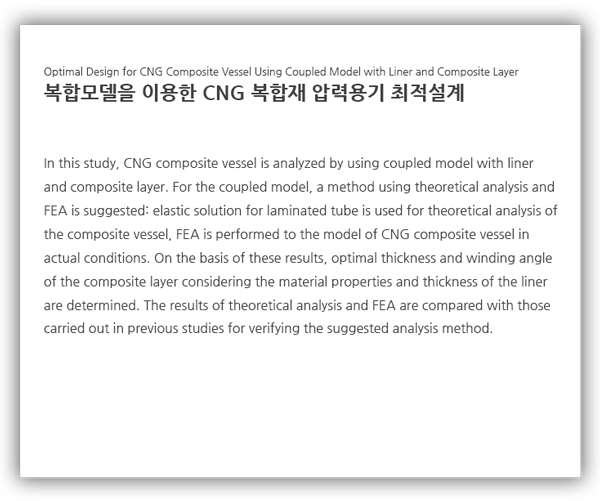 Optimal Design for CNG Composite Vessel Using Coupled Model with Liner and Composite Layer
복합모델을 이용한 CNG 복합재 압력용기 최적설계

In this study, CNG composite vessel is analyzed by using coupled model with liner and composite layer. For the coupled model, a method using theoretical analysis and FEA is suggested: elastic solution for laminated tube is used for theoretical analysis of the composite vessel, FEA is performed to the model of CNG composite vessel in actual conditions. On the basis of these results, optimal thickness and winding angle of the composite layer considering the material properties and thickness of the liner are determined. The results of theoretical analysis and FEA are compared with those carried out in previous studies for verifying the suggested analysis method.